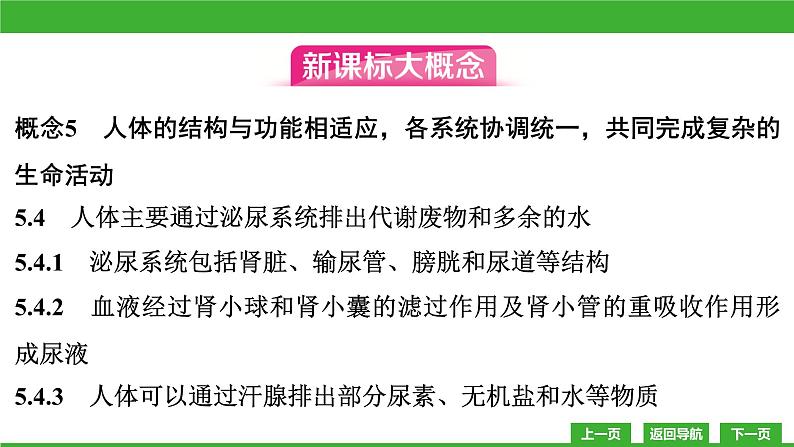 新课标大概念

概念5　人体的结构与功能相适应，各系统协调统一，共同完成复杂的生命活动

5.4　人体主要通过泌尿系统排出代谢废物和多余的水

5.4.1　泌尿系统包括肾脏、输尿管、膀胱和尿道等结构

5.4.2　血液经过肾小球和肾小囊的滤过作用及肾小管的重吸收作用形成尿液

5.4.3　人体可以通过汗腺排出部分尿素、无机盐和水等物质

上一页　返回导航　下一页